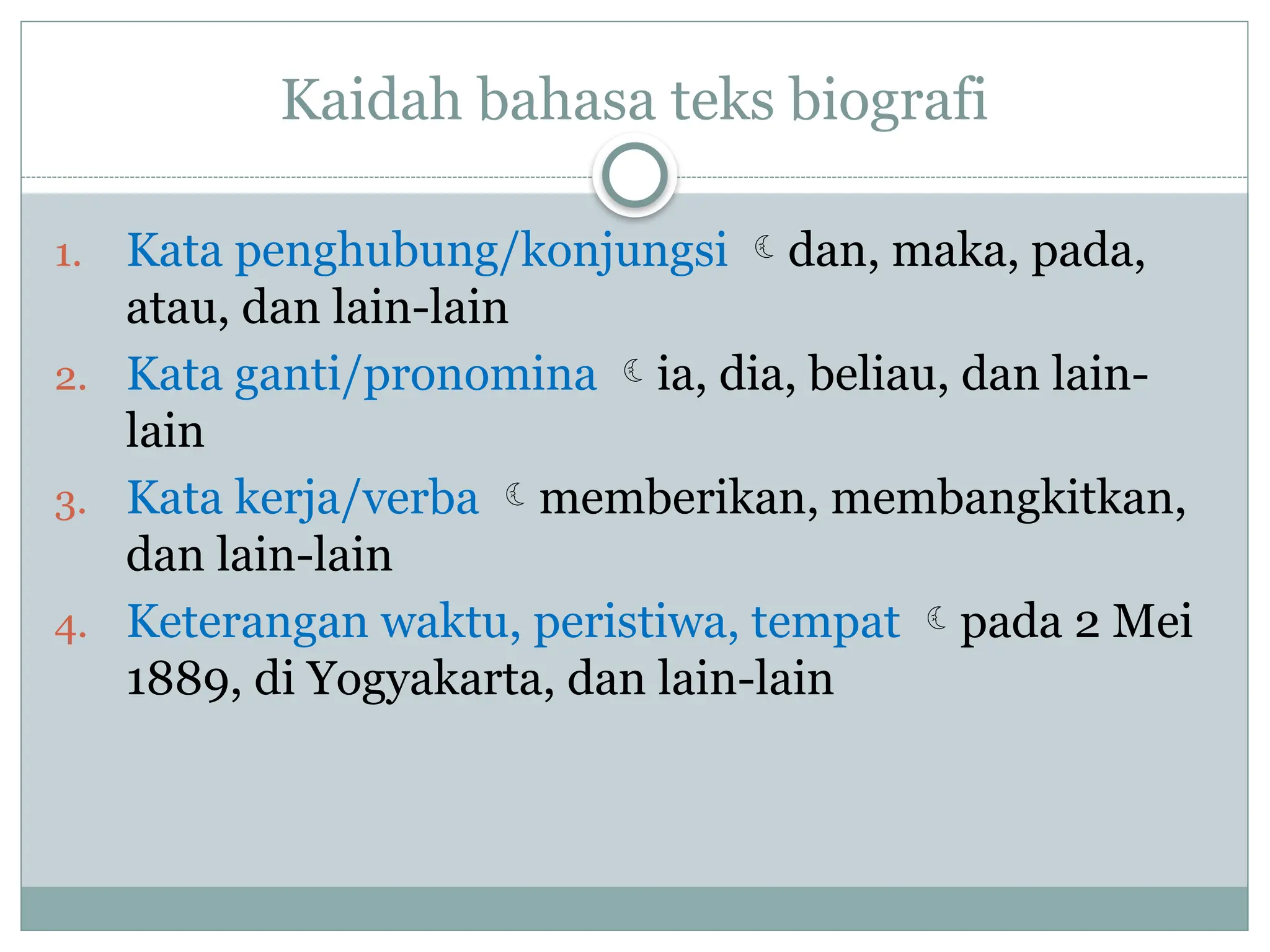 Kaidah bahasa teks biografi

1. Kata penghubung/konjungsi ☾ dan, maka, pada, atau, dan lain-lain
2. Kata ganti/pronomina ☾ ia, dia, beliau, dan lain-lain
3. Kata kerja/verba ☾ memberikan, membangkitkan, dan lain-lain
4. Keterangan waktu, peristiwa, tempat ☾ pada 2 Mei 1889, di Yogyakarta, dan lain-lain